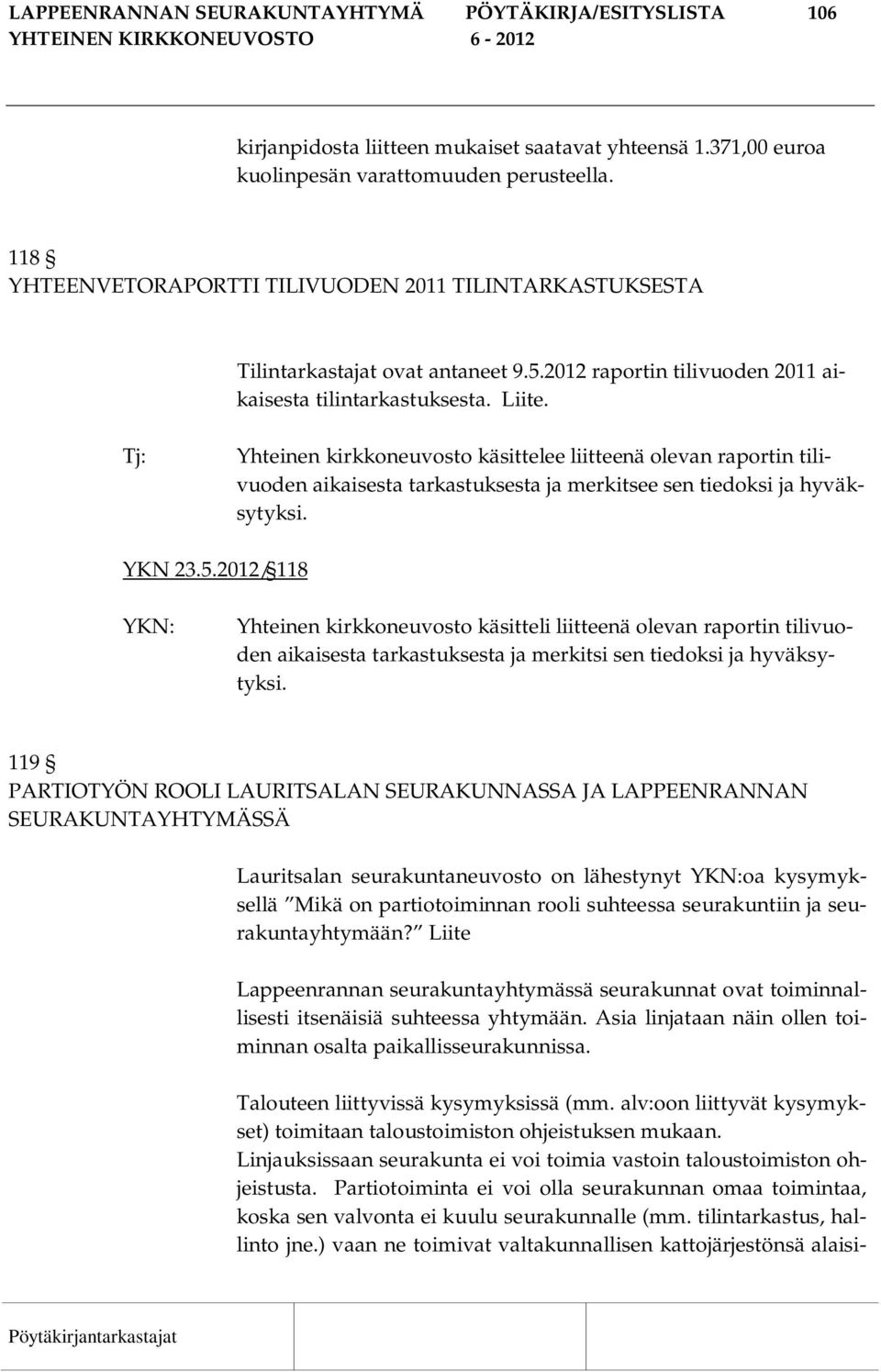 LAPPEENRANNAN SEURAKUNTAYHTYMÄ PÖYTÄKIRJA/ESITYSLISTA 106
YHTEINEN KIRKKONEUVOSTO 6 - 2012

kirjanpidosta liitteen mukaiset saatavat yhteensä 1.371,00 euroa kuolinpesän varattomuuden perusteella.

118 §
YHTEENVETORAPORTTI TILIVUODEN 2011 TILINTARKASTUKSESTA

Tilintarkastajat ovat antaneet 9.5.2012 raportin tilivuoden 2011 aikaisesta tilintarkastuksesta. Liite.

Tj: Yhteinen kirkkoneuvosto käsittelee liitteenä olevan raportin tilivuoden aikaisesta tarkastuksesta ja merkitsee sen tiedoksi ja hyväksytyksi.

YKN 23.5.2012/§118

YKN: Yhteinen kirkkoneuvosto käsitteli liitteenä olevan raportin tilivuoden aikaisesta tarkastuksesta ja merkitsi sen tiedoksi ja hyväksytyksi.

119 §
PARTIOTYÖN ROOLI LAURITSALAN SEURAKUNNASSA JA LAPPEENRANNAN SEURAKUNTAYHTYMÄSSÄ

Lauritsalan seurakuntaneuvosto on lähestynyt YKN:oa kysymyksellä ”Mikä on partiotoiminnan rooli suhteessa seurakuntiin ja seurakuntayhtymään?” Liite

Lappeenrannan seurakuntayhtymässä seurakunnat ovat toiminnallisesti itsenäisiä suhteessa yhtymään. Asia linjataan näin ollen toiminnan osalta paikallisseurakunnissa.

Talouteen liittyvissä kysymyksissä (mm. alv:oon liittyvät kysymykset) toimitaan taloustoimiston ohjeistuksen mukaan.
Linjauksissaan seurakunta ei voi toimia vastoin taloustoimiston ohjeistusta. Partiotoiminta ei voi olla seurakunnan omaa toimintaa, koska sen valvonta ei kuulu seurakunnalle (mm. tilintarkastus, hallinto jne.) vaan ne toimivat valtakunnallisen kattojärjestönsä alaisi-

Pöytäkirjantarkastajat